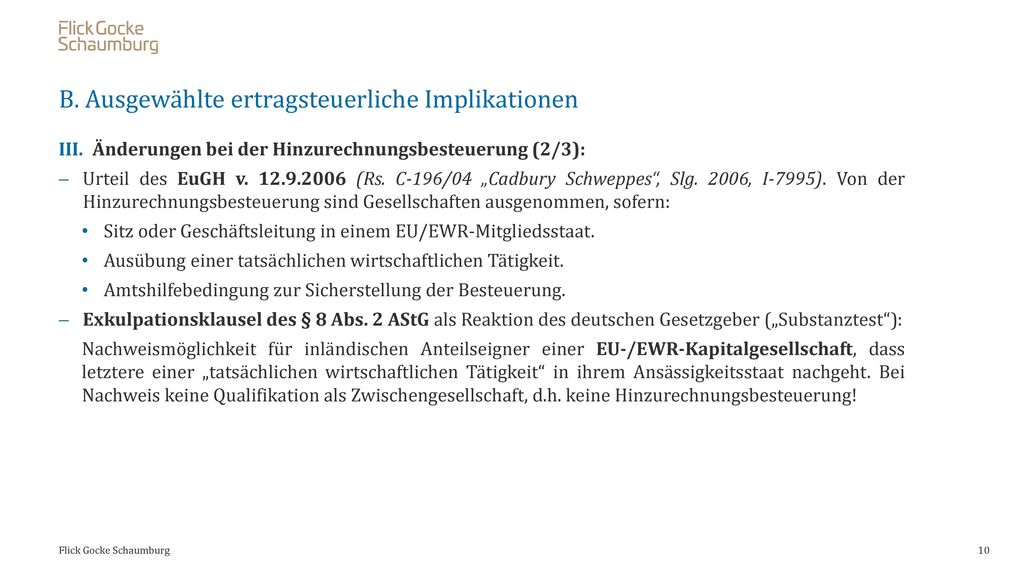 Flick Gocke Schaumburg

B. Ausgewählte ertragsteuerliche Implikationen

III. Änderungen bei der Hinzurechnungsbesteuerung (2/3):

– Urteil des EuGH v. 12.9.2006 (Rs. C-196/04 „Cadbury Schweppes“, Slg. 2006, I-7995). Von der Hinzurechnungsbesteuerung sind Gesellschaften ausgenommen, sofern:

• Sitz oder Geschäftsleitung in einem EU/EWR-Mitgliedsstaat.

• Ausübung einer tatsächlichen wirtschaftlichen Tätigkeit.

• Amtshilfebedingung zur Sicherstellung der Besteuerung.

– Exkulpationsklausel des § 8 Abs. 2 AStG als Reaktion des deutschen Gesetzgeber („Substanztest“):

Nachweismöglichkeit für inländischen Anteilseigner einer EU-/EWR-Kapitalgesellschaft, dass letztere einer „tatsächlichen wirtschaftlichen Tätigkeit“ in ihrem Ansässigkeitsstaat nachgeht. Bei Nachweis keine Qualifikation als Zwischengesellschaft, d.h. keine Hinzurechnungsbesteuerung!

Flick Gocke Schaumburg

10